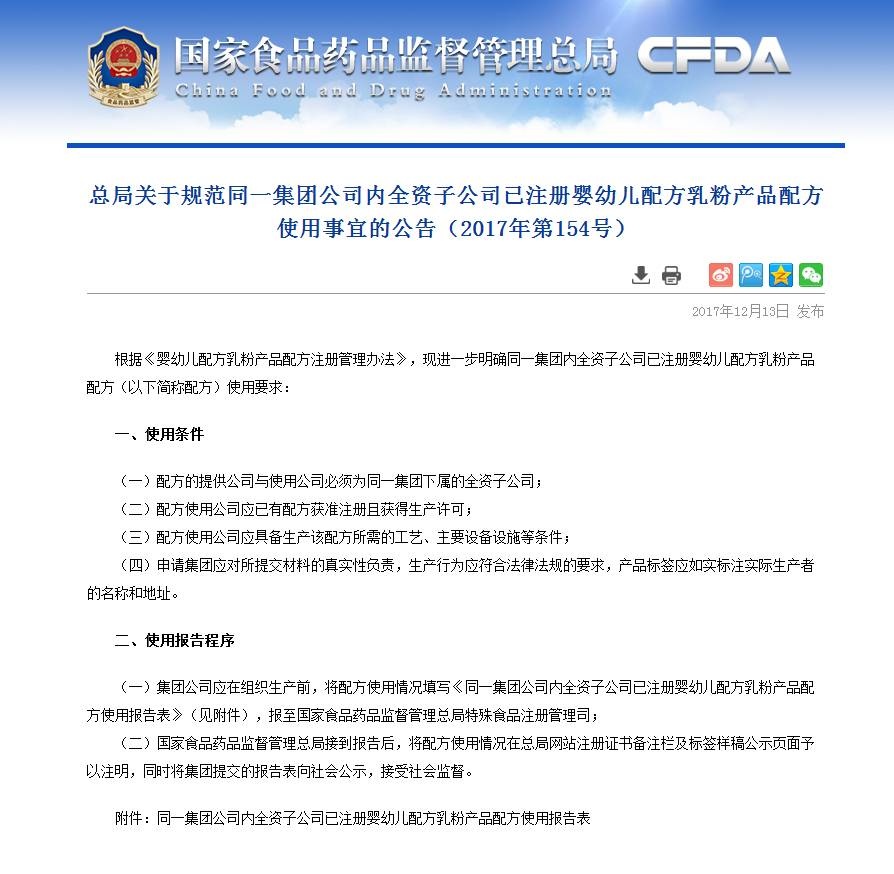 国家食品药品监督管理总局 CFDA
China Food and Drug Administration

总局关于规范同一集团公司内全资子公司已注册婴幼儿配方乳粉产品配方使用事宜的公告（2017年第154号）

2017年12月13日 发布

根据《婴幼儿配方乳粉产品配方注册管理办法》，现进一步明确同一集团内全资子公司已注册婴幼儿配方乳粉产品配方（以下简称配方）使用要求：

一、使用条件

（一）配方的提供公司与使用公司必须为同一集团下属的全资子公司；

（二）配方使用公司应已有配方获准注册且获得生产许可；

（三）配方使用公司应具备生产该配方所需的工艺、主要设备设施等条件；

（四）申请集团应对所提交材料的真实性负责，生产行为应符合法律法规的要求，产品标签应如实标注实际生产者的名称和地址。

二、使用报告程序

（一）集团公司应在组织生产前，将配方使用情况填写《同一集团公司内全资子公司已注册婴幼儿配方乳粉产品配方使用报告表》（见附件），报至国家食品药品监督管理总局特殊食品注册管理司；

（二）国家食品药品监督管理总局接到报告后，将配方使用情况在总局网站注册证书备注栏及标签样稿公示页面予以注明，同时将集团提交的报告表向社会公示，接受社会监督。

附件：同一集团公司内全资子公司已注册婴幼儿配方乳粉产品配方使用报告表